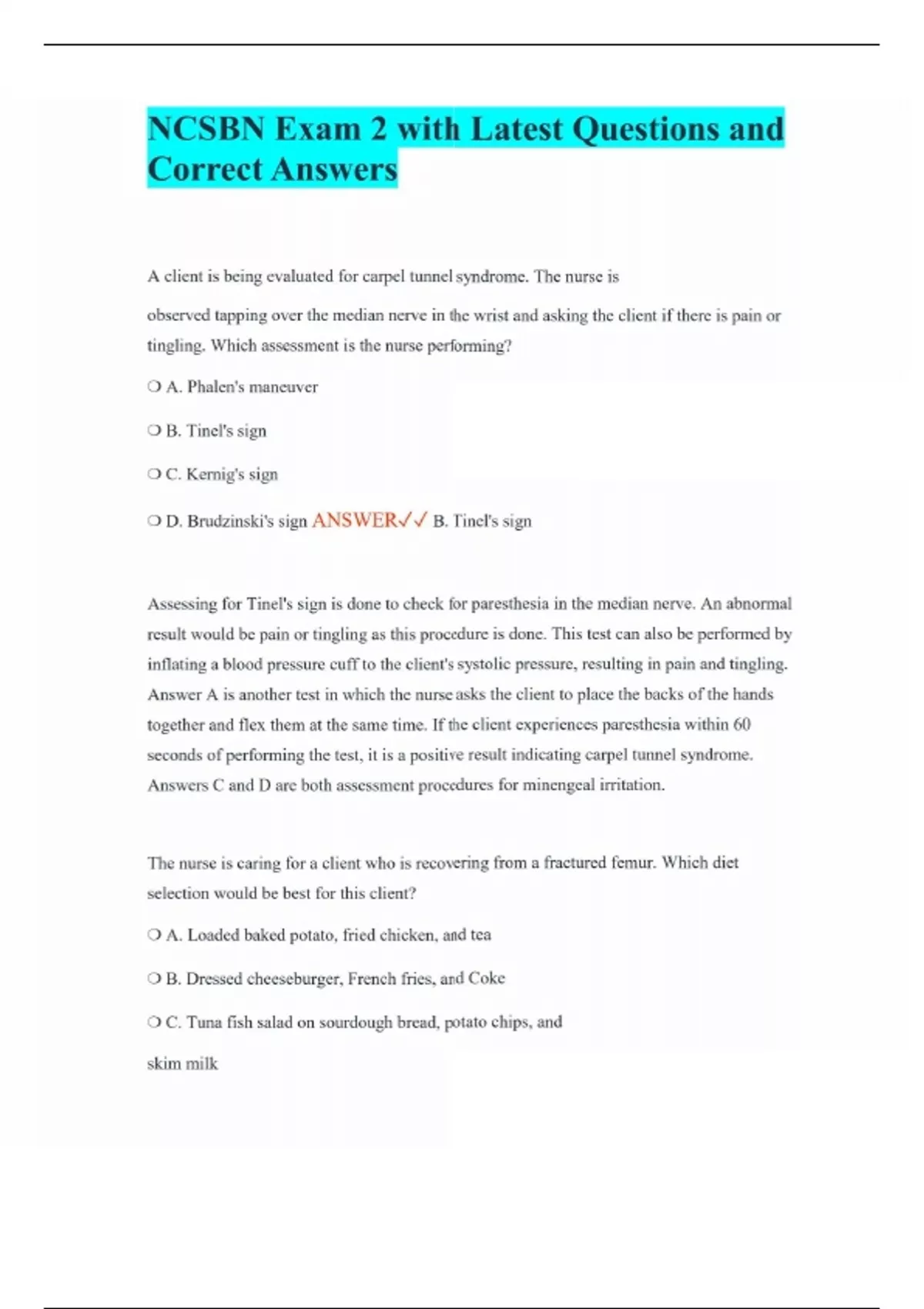 NCSBN Exam 2 with Latest Questions and Correct Answers

A client is being evaluated for carpel tunnel syndrome. The nurse is observed tapping over the median nerve in the wrist and asking the client if there is pain or tingling. Which assessment is the nurse performing?

❍ A. Phalen's maneuver

❍ B. Tinel's sign

❍ C. Kernig's sign

❍ D. Brudzinski's sign ANSWER✓✓ B. Tinel's sign

Assessing for Tinel's sign is done to check for paresthesia in the median nerve. An abnormal result would be pain or tingling as this procedure is done. This test can also be performed by inflating a blood pressure cuff to the client's systolic pressure, resulting in pain and tingling. Answer A is another test in which the nurse asks the client to place the backs of the hands together and flex them at the same time. If the client experiences paresthesia within 60 seconds of performing the test, it is a positive result indicating carpel tunnel syndrome. Answers C and D are both assessment procedures for minengeal irritation.

The nurse is caring for a client who is recovering from a fractured femur. Which diet selection would be best for this client?

❍ A. Loaded baked potato, fried chicken, and tea

❍ B. Dressed cheeseburger, French fries, and Coke

❍ C. Tuna fish salad on sourdough bread, potato chips, and skim milk